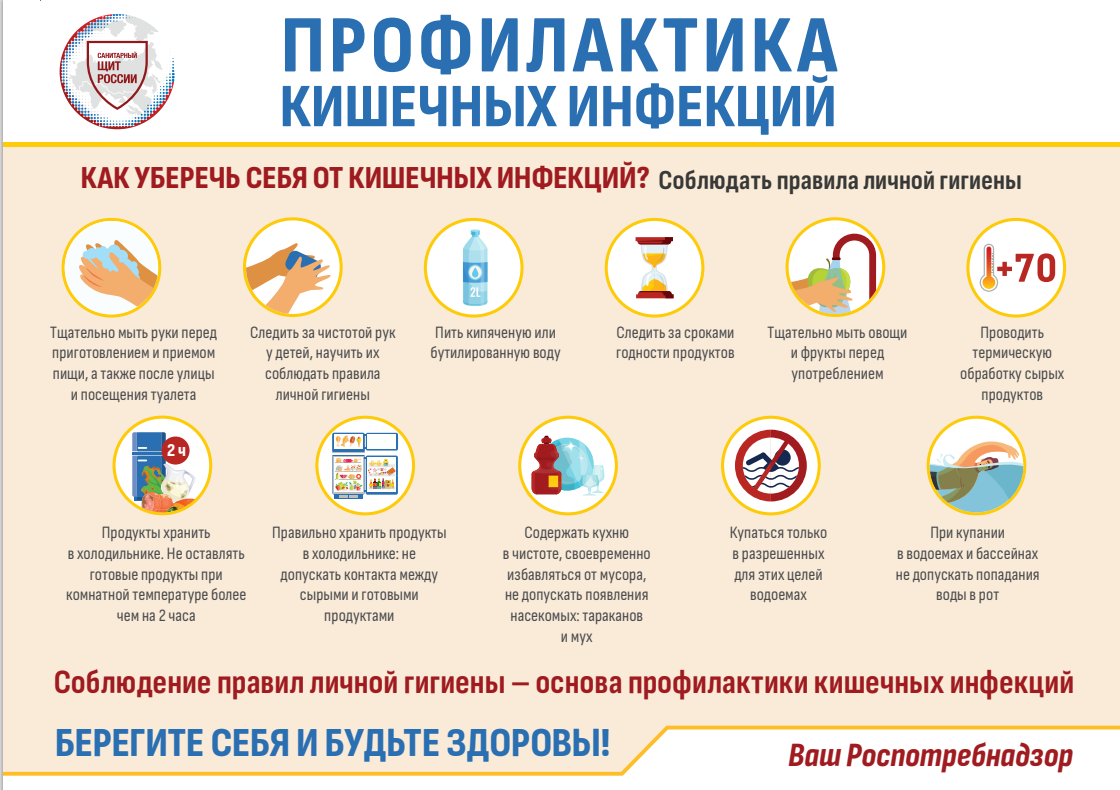 САНИТАРНЫЙ ЩИТ РОССИИ

ПРОФИЛАКТИКА КИШЕЧНЫХ ИНФЕКЦИЙ

КАК УБЕРЕЧЬ СЕБЯ ОТ КИШЕЧНЫХ ИНФЕКЦИЙ? Соблюдать правила личной гигиены

Тщательно мыть руки перед приготовлением и приемом пищи, а также после улицы и посещения туалета

Следить за чистотой рук у детей, научить их соблюдать правила личной гигиены

2L

Пить кипяченую или бутилированную воду

Следить за сроками годности продуктов

Тщательно мыть овощи и фрукты перед употреблением

+70

Проводить термическую обработку сырых продуктов

2 ч

Продукты хранить в холодильнике. Не оставлять готовые продукты при комнатной температуре более чем на 2 часа

Правильно хранить продукты в холодильнике: не допускать контакта между сырыми и готовыми продуктами

Содержать кухню в чистоте, своевременно избавляться от мусора, не допускать появления насекомых: тараканов и мух

Купаться только в разрешенных для этих целей водоемах

При купании в водоемах и бассейнах не допускать попадания воды в рот

Соблюдение правил личной гигиены — основа профилактики кишечных инфекций

БЕРЕГИТЕ СЕБЯ И БУДЬТЕ ЗДОРОВЫ!

Ваш Роспотребнадзор